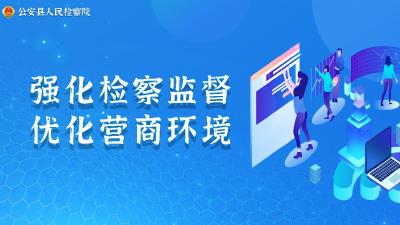 公安县人民检察院

强化检察监督
优化营商环境